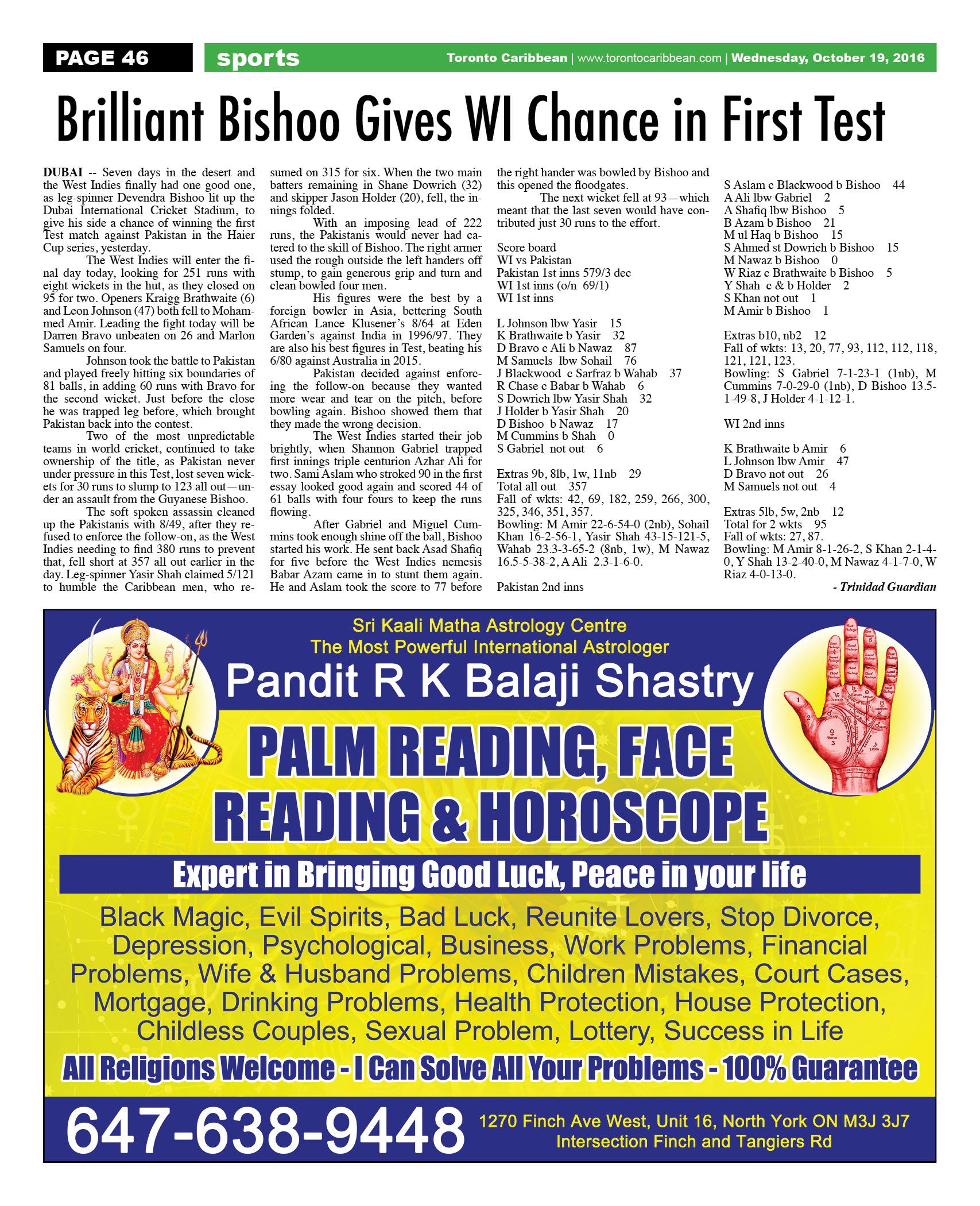 PAGE 46 sports Toronto Caribbean | www.torontocaribbean.com | Wednesday, October 19, 2016

Brilliant Bishoo Gives WI Chance in First Test

DUBAI -- Seven days in the desert and the West Indies finally had one good one, as leg-spinner Devendra Bishoo lit up the Dubai International Cricket Stadium, to give his side a chance of winning the first Test match against Pakistan in the Haier Cup series, yesterday.

The West Indies will enter the final day today, looking for 251 runs with eight wickets in the hut, as they closed on 95 for two. Openers Kraigg Brathwaite (6) and Leon Johnson (47) both fell to Mohammed Amir. Leading the fight today will be Darren Bravo unbeaten on 26 and Marlon Samuels on four.

Johnson took the battle to Pakistan and played freely hitting six boundaries of 81 balls, in adding 60 runs with Bravo for the second wicket. Just before the close he was trapped leg before, which brought Pakistan back into the contest.

Two of the most unpredictable teams in world cricket, continued to take ownership of the title, as Pakistan never under pressure in this Test, lost seven wickets for 30 runs to slump to 123 all out—under an assault from the Guyanese Bishoo.

The soft spoken assassin cleaned up the Pakistanis with 8/49, after they refused to enforce the follow-on, as the West Indies needing to find 380 runs to prevent that, fell short at 357 all out earlier in the day. Leg-spinner Yasir Shah claimed 5/121 to humble the Caribbean men, who resumed on 315 for six. When the two main batters remaining in Shane Dowrich (32) and skipper Jason Holder (20), fell, the innings folded.

With an imposing lead of 222 runs, the Pakistanis would never had catered to the skill of Bishoo. The right armer used the rough outside the left handers off stump, to gain generous grip and turn and clean bowled four men.

His figures were the best by a foreign bowler in Asia, bettering South African Lance Klusener's 8/64 at Eden Garden's against India in 1996/97. They are also his best figures in Test, beating his 6/80 against Australia in 2015.

Pakistan decided against enforcing the follow-on because they wanted more wear and tear on the pitch, before bowling again. Bishoo showed them that they made the wrong decision.

The West Indies started their job brightly, when Shannon Gabriel trapped first innings triple centurion Azhar Ali for two. Sami Aslam who stroked 90 in the first essay looked good again and scored 44 of 61 balls with four fours to keep the runs flowing.

After Gabriel and Miguel Cummins took enough shine off the ball, Bishoo started his work. He sent back Asad Shafiq for five before the West Indies nemesis Babar Azam came in to stunt them again. He and Aslam took the score to 77 before the right hander was bowled by Bishoo and this opened the floodgates.

The next wicket fell at 93—which meant that the last seven would have contributed just 30 runs to the effort.

Score board
WI vs Pakistan
Pakistan 1st inns 579/3 dec
WI 1st inns (o/n 69/1)
WI 1st inns

L Johnson lbw Yasir 15
K Brathwaite b Yasir 32
D Bravo c Ali b Nawaz 87
M Samuels lbw Sohail 76
J Blackwood c Sarfraz b Wahab 37
R Chase c Babar b Wahab 6
S Dowrich lbw Yasir Shah 32
J Holder b Yasir Shah 20
D Bishoo b Nawaz 17
M Cummins b Shah 0
S Gabriel not out 6

Extras 9b, 8lb, 1w, 11nb 29
Total all out 357
Fall of wkts: 42, 69, 182, 259, 266, 300, 325, 346, 351, 357.
Bowling: M Amir 22-6-54-0 (2nb), Sohail Khan 16-2-56-1, Yasir Shah 43-15-121-5, Wahab 23.3-3-65-2 (8nb, 1w), M Nawaz 16.5-5-38-2, A Ali 2.3-1-6-0.

Pakistan 2nd inns

S Aslam c Blackwood b Bishoo 44
A Ali lbw Gabriel 2
A Shafiq lbw Bishoo 5
B Azam b Bishoo 21
M ul Haq b Bishoo 15
S Ahmed st Dowrich b Bishoo 15
M Nawaz b Bishoo 0
W Riaz c Brathwaite b Bishoo 5
Y Shah c & b Holder 2
S Khan not out 1
M Amir b Bishoo 1

Extras b10, nb2 12
Fall of wkts: 13, 20, 77, 93, 112, 112, 118, 121, 121, 123.
Bowling: S Gabriel 7-1-23-1 (1nb), M Cummins 7-0-29-0 (1nb), D Bishoo 13.5-1-49-8, J Holder 4-1-12-1.

WI 2nd inns

K Brathwaite b Amir 6
L Johnson lbw Amir 47
D Bravo not out 26
M Samuels not out 4

Extras 5lb, 5w, 2nb 12
Total for 2 wkts 95
Fall of wkts: 27, 87.
Bowling: M Amir 8-1-26-2, S Khan 2-1-4-0, Y Shah 13-2-40-0, M Nawaz 4-1-7-0, W Riaz 4-0-13-0.

- Trinidad Guardian

Sri Kaali Matha Astrology Centre
The Most Powerful International Astrologer
Pandit R K Balaji Shastry
PALM READING, FACE READING & HOROSCOPE
Expert in Bringing Good Luck, Peace in your life
Black Magic, Evil Spirits, Bad Luck, Reunite Lovers, Stop Divorce, Depression, Psychological, Business, Work Problems, Financial Problems, Wife & Husband Problems, Children Mistakes, Court Cases, Mortgage, Drinking Problems, Health Protection, House Protection, Childless Couples, Sexual Problem, Lottery, Success in Life
All Religions Welcome - I Can Solve All Your Problems - 100% Guarantee
647-638-9448 1270 Finch Ave West, Unit 16, North York ON M3J 3J7
Intersection Finch and Tangiers Rd